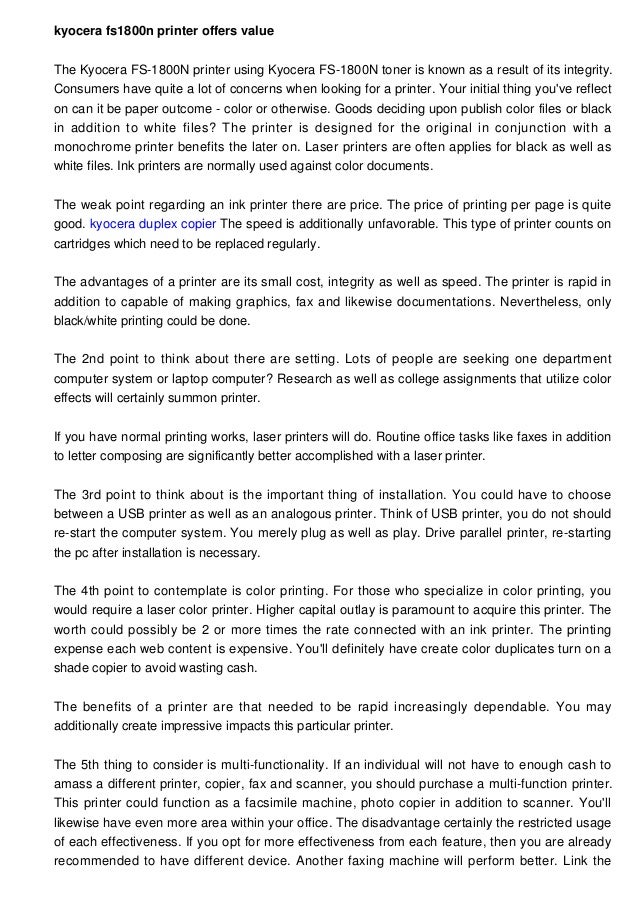 kyocera fs1800n printer offers value

The Kyocera FS-1800N printer using Kyocera FS-1800N toner is known as a result of its integrity. Consumers have quite a lot of concerns when looking for a printer. Your initial thing you've reflect on can it be paper outcome - color or otherwise. Goods deciding upon publish color files or black in addition to white files? The printer is designed for the original in conjunction with a monochrome printer benefits the later on. Laser printers are often applies for black as well as white files. Ink printers are normally used against color documents.

The weak point regarding an ink printer there are price. The price of printing per page is quite good. kyocera duplex copier The speed is additionally unfavorable. This type of printer counts on cartridges which need to be replaced regularly.

The advantages of a printer are its small cost, integrity as well as speed. The printer is rapid in addition to capable of making graphics, fax and likewise documentations. Nevertheless, only black/white printing could be done.

The 2nd point to think about there are setting. Lots of people are seeking one department computer system or laptop computer? Research as well as college assignments that utilize color effects will certainly summon printer.

If you have normal printing works, laser printers will do. Routine office tasks like faxes in addition to letter composing are significantly better accomplished with a laser printer.

The 3rd point to think about is the important thing of installation. You could have to choose between a USB printer as well as an analogous printer. Think of USB printer, you do not should re-start the computer system. You merely plug as well as play. Drive parallel printer, re-starting the pc after installation is necessary.

The 4th point to contemplate is color printing. For those who specialize in color printing, you would require a laser color printer. Higher capital outlay is paramount to acquire this printer. The worth could possibly be 2 or more times the rate connected with an ink printer. The printing expense each web content is expensive. You'll definitely have create color duplicates turn on a shade copier to avoid wasting cash.

The benefits of a printer are that needed to be rapid increasingly dependable. You may additionally create impressive impacts this particular printer.

The 5th thing to consider is multi-functionality. If an individual will not have to enough cash to amass a different printer, copier, fax and scanner, you should purchase a multi-function printer. This printer could function as a facsimile machine, photo copier in addition to scanner. You'll likewise have even more area within your office. The disadvantage certainly the restricted usage of each effectiveness. If you opt for more effectiveness from each feature, then you are already recommended to have different device. Another faxing machine will perform better. Link the